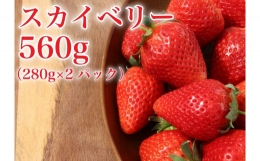 スカイベリー
560g
（280g×2 パック）